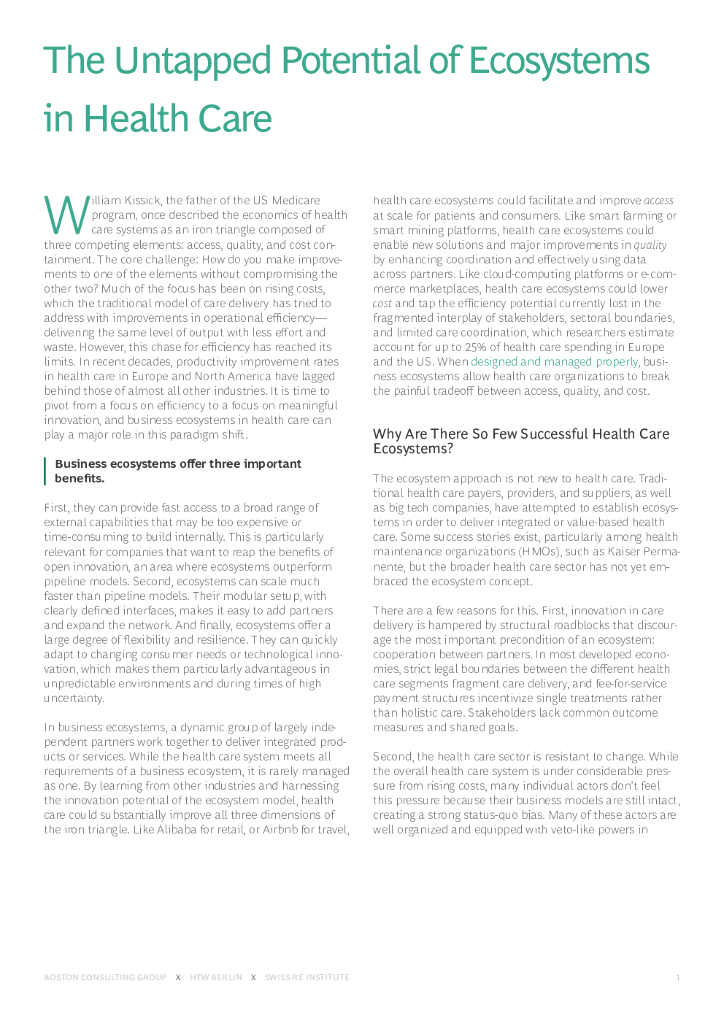 The Untapped Potential of Ecosystems in Health Care

William Kissick, the father of the US Medicare program, once described the economics of health care systems as an iron triangle composed of three competing elements: access, quality, and cost containment. The core challenge: How do you make improvements to one of the elements without compromising the other two? Much of the focus has been on rising costs, which the traditional model of care delivery has tried to address with improvements in operational efficiency—delivering the same level of output with less effort and waste. However, this chase for efficiency has reached its limits. In recent decades, productivity improvement rates in health care in Europe and North America have lagged behind those of almost all other industries. It is time to pivot from a focus on efficiency to a focus on meaningful innovation, and business ecosystems in health care can play a major role in this paradigm shift.

Business ecosystems offer three important benefits.

First, they can provide fast access to a broad range of external capabilities that may be too expensive or time-consuming to build internally. This is particularly relevant for companies that want to reap the benefits of open innovation, an area where ecosystems outperform pipeline models. Second, ecosystems can scale much faster than pipeline models. Their modular setup, with clearly defined interfaces, makes it easy to add partners and expand the network. And finally, ecosystems offer a large degree of flexibility and resilience. They can quickly adapt to changing consumer needs or technological innovation, which makes them particularly advantageous in unpredictable environments and during times of high uncertainty.

In business ecosystems, a dynamic group of largely independent partners work together to deliver integrated products or services. While the health care system meets all requirements of a business ecosystem, it is rarely managed as one. By learning from other industries and harnessing the innovation potential of the ecosystem model, health care could substantially improve all three dimensions of the iron triangle. Like Alibaba for retail, or Airbnb for travel, health care ecosystems could facilitate and improve access at scale for patients and consumers. Like smart farming or smart mining platforms, health care ecosystems could enable new solutions and major improvements in quality by enhancing coordination and effectively using data across partners. Like cloud-computing platforms or e-commerce marketplaces, health care ecosystems could lower cost and tap the efficiency potential currently lost in the fragmented interplay of stakeholders, sectoral boundaries, and limited care coordination, which researchers estimate account for up to 25% of health care spending in Europe and the US. When designed and managed properly, business ecosystems allow health care organizations to break the painful tradeoff between access, quality, and cost.

Why Are There So Few Successful Health Care Ecosystems?

The ecosystem approach is not new to health care. Traditional health care payers, providers, and suppliers, as well as big tech companies, have attempted to establish ecosystems in order to deliver integrated or value-based health care. Some success stories exist, particularly among health maintenance organizations (HMOs), such as Kaiser Permanente, but the broader health care sector has not yet embraced the ecosystem concept.

There are a few reasons for this. First, innovation in care delivery is hampered by structural roadblocks that discourage the most important precondition of an ecosystem: cooperation between partners. In most developed economies, strict legal boundaries between the different health care segments fragment care delivery, and fee-for-service payment structures incentivize single treatments rather than holistic care. Stakeholders lack common outcome measures and shared goals.

Second, the health care sector is resistant to change. While the overall health care system is under considerable pressure from rising costs, many individual actors don't feel this pressure because their business models are still intact, creating a strong status-quo bias. Many of these actors are well organized and equipped with veto-like powers in

BOSTON CONSULTING GROUP X HTW BERLIN X SWISS RE INSTITUTE 1